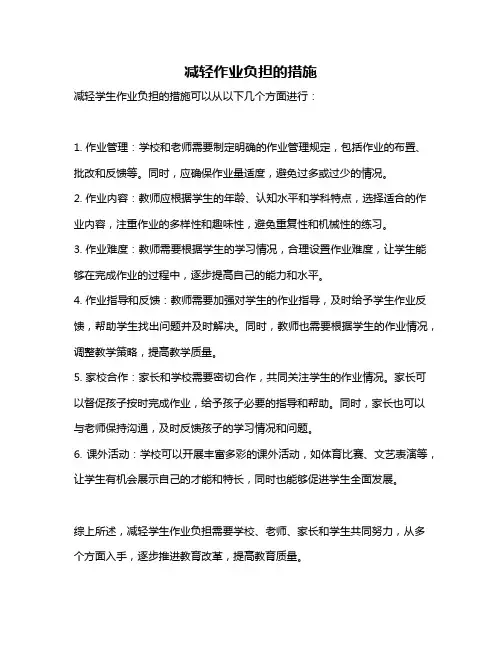 减轻作业负担的措施

减轻学生作业负担的措施可以从以下几个方面进行：

1. 作业管理：学校和老师需要制定明确的作业管理规定，包括作业的布置、批改和反馈等。同时，应确保作业量适度，避免过多或过少的情况。

2. 作业内容：教师应根据学生的年龄、认知水平和学科特点，选择适合的作业内容，注重作业的多样性和趣味性，避免重复性和机械性的练习。

3. 作业难度：教师需要根据学生的学习情况，合理设置作业难度，让学生能够在完成作业的过程中，逐步提高自己的能力和水平。

4. 作业指导和反馈：教师需要加强对学生的作业指导，及时给予学生作业反馈，帮助学生找出问题并及时解决。同时，教师也需要根据学生的作业情况，调整教学策略，提高教学质量。

5. 家校合作：家长和学校需要密切合作，共同关注学生的作业情况。家长可以督促孩子按时完成作业，给予孩子必要的指导和帮助。同时，家长也可以与老师保持沟通，及时反馈孩子的学习情况和问题。

6. 课外活动：学校可以开展丰富多彩的课外活动，如体育比赛、文艺表演等，让学生有机会展示自己的才能和特长，同时也能够促进学生全面发展。

综上所述，减轻学生作业负担需要学校、老师、家长和学生共同努力，从多个方面入手，逐步推进教育改革，提高教育质量。